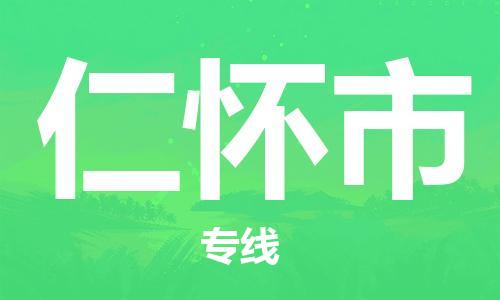 仁怀市

专线